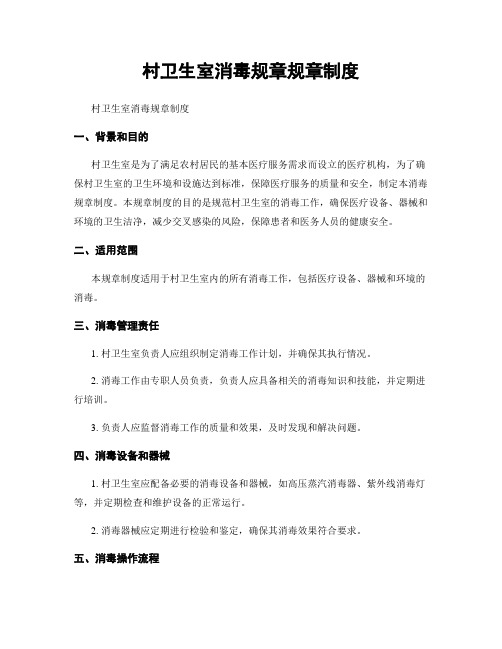 村卫生室消毒规章规章制度

村卫生室消毒规章制度

一、背景和目的

村卫生室是为了满足农村居民的基本医疗服务需求而设立的医疗机构，为了确保村卫生室的卫生环境和设施达到标准，保障医疗服务的质量和安全，制定本消毒规章制度。本规章制度的目的是规范村卫生室的消毒工作，确保医疗设备、器械和环境的卫生洁净，减少交叉感染的风险，保障患者和医务人员的健康安全。

二、适用范围

本规章制度适用于村卫生室内的所有消毒工作，包括医疗设备、器械和环境的消毒。

三、消毒管理责任

1. 村卫生室负责人应组织制定消毒工作计划，并确保其执行情况。

2. 消毒工作由专职人员负责，负责人应具备相关的消毒知识和技能，并定期进行培训。

3. 负责人应监督消毒工作的质量和效果，及时发现和解决问题。

四、消毒设备和器械

1. 村卫生室应配备必要的消毒设备和器械，如高压蒸汽消毒器、紫外线消毒灯等，并定期检查和维护设备的正常运行。

2. 消毒器械应定期进行检验和鉴定，确保其消毒效果符合要求。

五、消毒操作流程